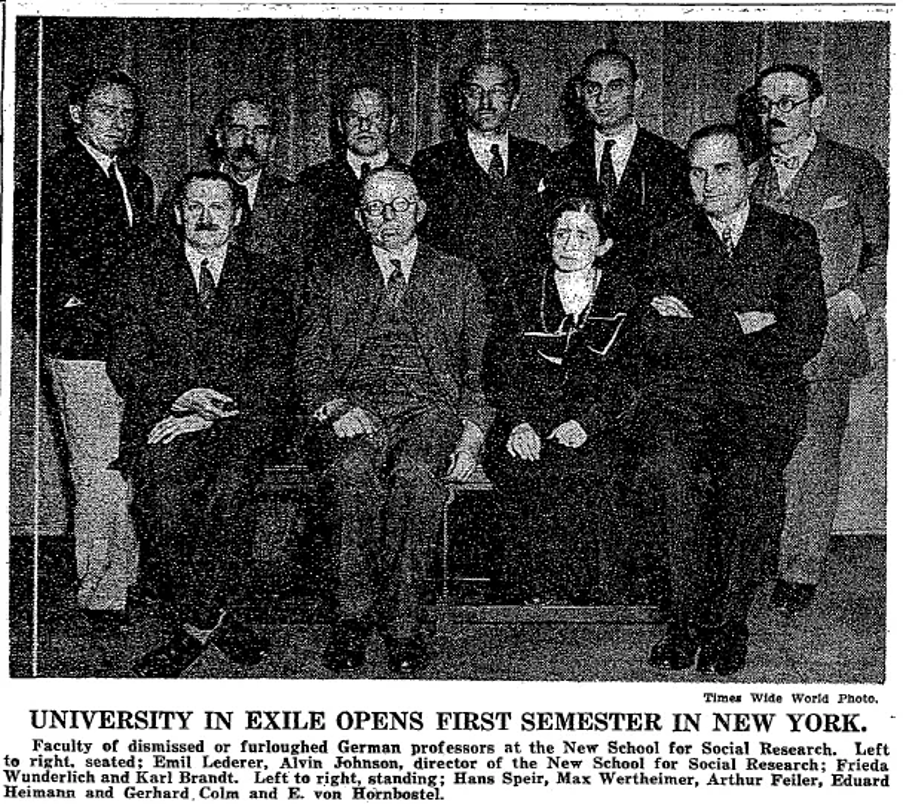 Times Wide World Photo.

UNIVERSITY IN EXILE OPENS FIRST SEMESTER IN NEW YORK.

Faculty of dismissed or furloughed German professors at the New School for Social Research. Left to right, seated; Emil Lederer, Alvin Johnson, director of the New School for Social Research; Frieda Wunderlich and Karl Brandt. Left to right, standing; Hans Speir, Max Wertheimer, Arthur Feiler, Eduard Heimann and Gerhard Colm and E. von Hornbostel.